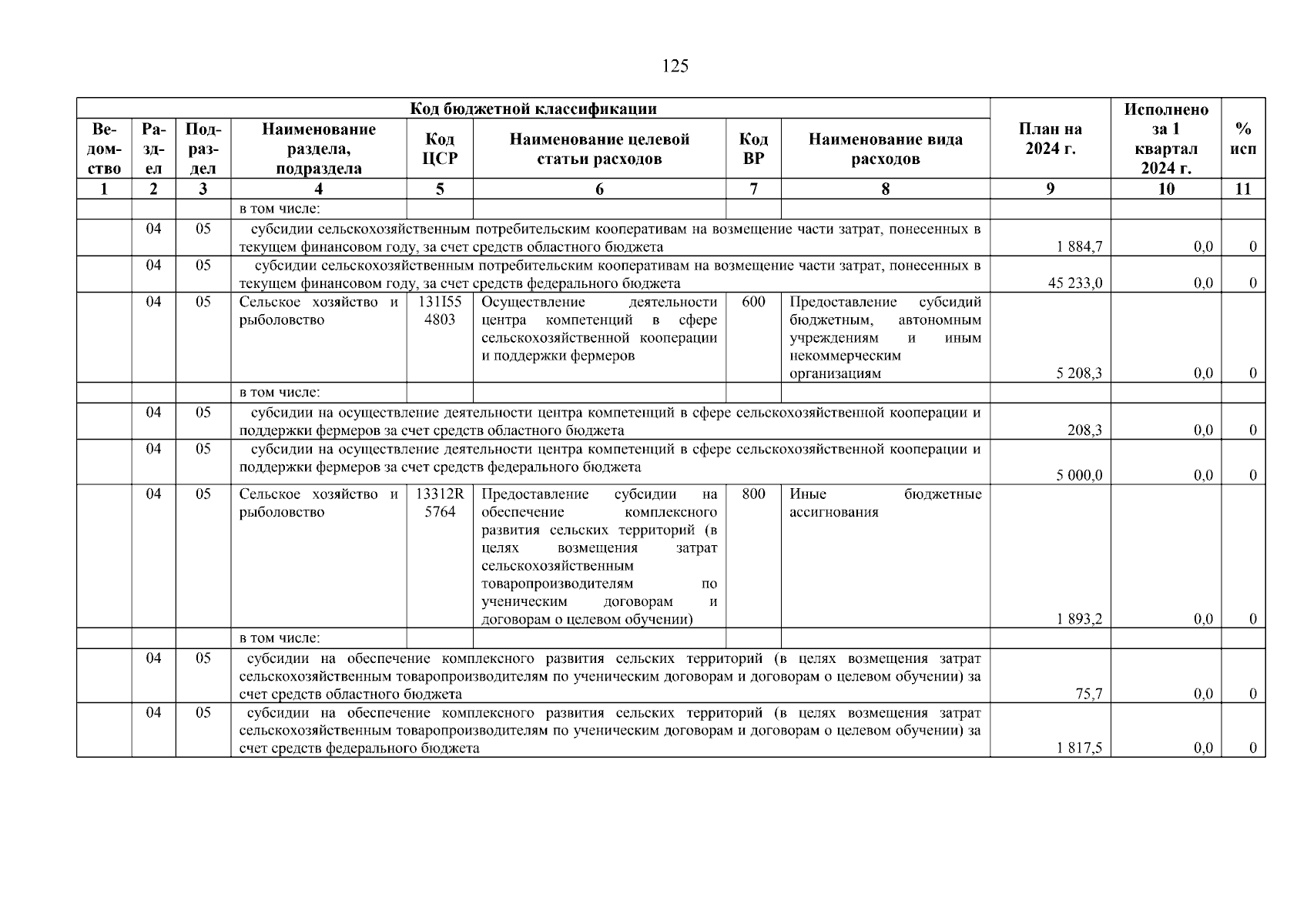 125

| Код бюджетной классификации | | | | | | | | План на 2024 г. | Исполнено за 1 квартал 2024 г. | % исп |
|---|---|---|---|---|---|---|---|---|---|---|
| Ведомство | Раздел | Подраздел | Наименование раздела, подраздела | Код ЦСР | Наименование целевой статьи расходов | Код ВР | Наименование вида расходов | | | |
| 1 | 2 | 3 | 4 | 5 | 6 | 7 | 8 | 9 | 10 | 11 |
| | | | в том числе: | | | | | | | |
| | 04 | 05 | субсидии сельскохозяйственным потребительским кооперативам на возмещение части затрат, понесенных в текущем финансовом году, за счет средств областного бюджета | | | | | 1 884,7 | 0,0 | 0 |
| | 04 | 05 | субсидии сельскохозяйственным потребительским кооперативам на возмещение части затрат, понесенных в текущем финансовом году, за счет средств федерального бюджета | | | | | 45 233,0 | 0,0 | 0 |
| | 04 | 05 | Сельское хозяйство и рыболовство | 131I55 4803 | Осуществление деятельности центра компетенций в сфере сельскохозяйственной кооперации и поддержки фермеров | 600 | Предоставление субсидий бюджетным, автономным учреждениям и иным некоммерческим организациям | 5 208,3 | 0,0 | 0 |
| | | | в том числе: | | | | | | | |
| | 04 | 05 | субсидии на осуществление деятельности центра компетенций в сфере сельскохозяйственной кооперации и поддержки фермеров за счет средств областного бюджета | | | | | 208,3 | 0,0 | 0 |
| | 04 | 05 | субсидии на осуществление деятельности центра компетенций в сфере сельскохозяйственной кооперации и поддержки фермеров за счет средств федерального бюджета | | | | | 5 000,0 | 0,0 | 0 |
| | 04 | 05 | Сельское хозяйство и рыболовство | 13312R 5764 | Предоставление субсидии на обеспечение комплексного развития сельских территорий (в целях возмещения затрат сельскохозяйственным товаропроизводителям по ученическим договорам и договорам о целевом обучении) | 800 | Иные бюджетные ассигнования | 1 893,2 | 0,0 | 0 |
| | | | в том числе: | | | | | | | |
| | 04 | 05 | субсидии на обеспечение комплексного развития сельских территорий (в целях возмещения затрат сельскохозяйственным товаропроизводителям по ученическим договорам и договорам о целевом обучении) за счет средств областного бюджета | | | | | 75,7 | 0,0 | 0 |
| | 04 | 05 | субсидии на обеспечение комплексного развития сельских территорий (в целях возмещения затрат сельскохозяйственным товаропроизводителям по ученическим договорам и договорам о целевом обучении) за счет средств федерального бюджета | | | | | 1 817,5 | 0,0 | 0 |